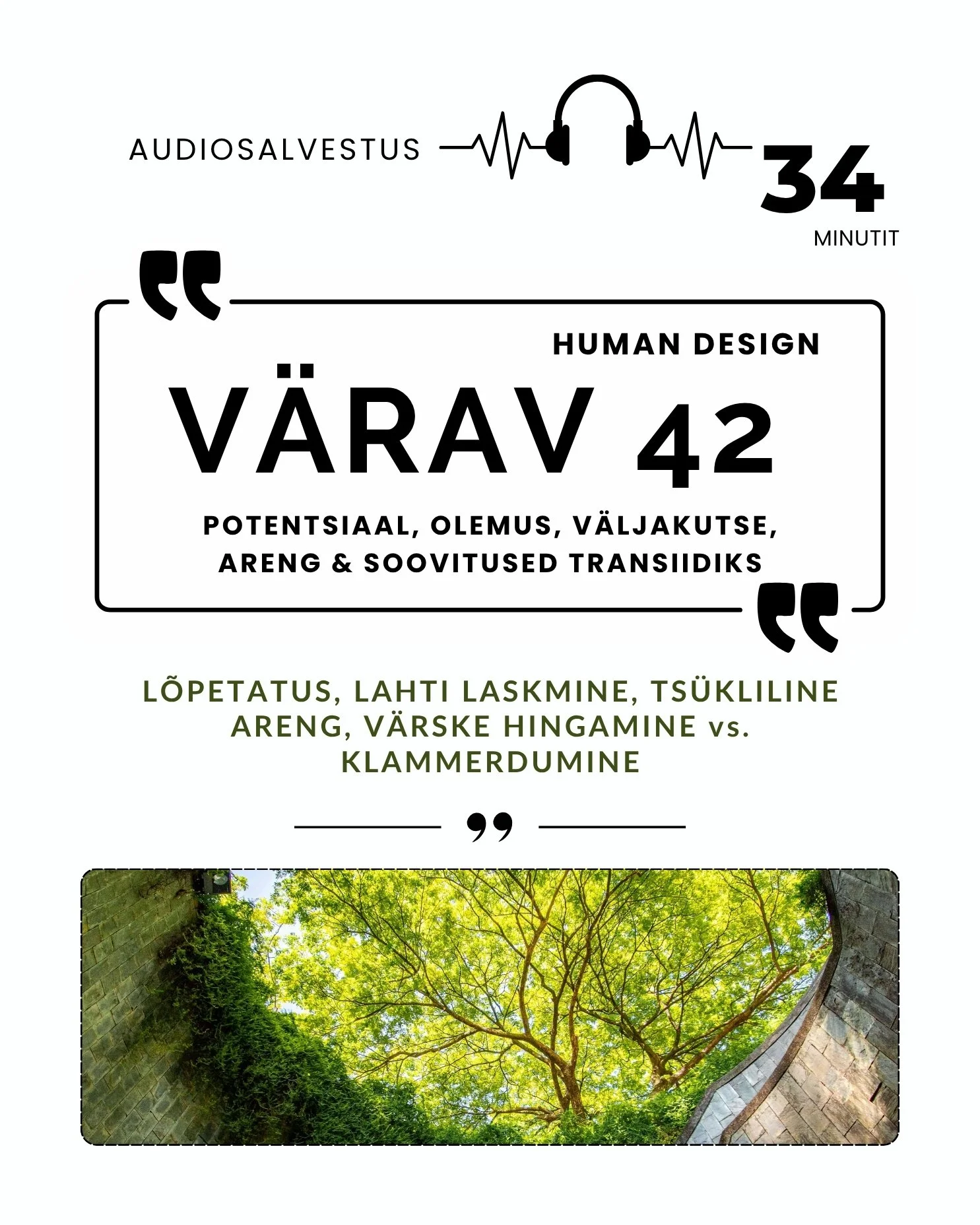 AUDIOSALVESTUS

34
MINUTIT

HUMAN DESIGN

VÄRAV 42

POTENTSIAAL, OLEMUS, VÄLJAKUTSE, ARENG & SOOVITUSED TRANSIIDIKS

LÕPETATUS, LAHTI LASKMINE, TSÜKLILINE ARENG, VÄRSKE HINGAMINE vs. KLAMMERDUMINE